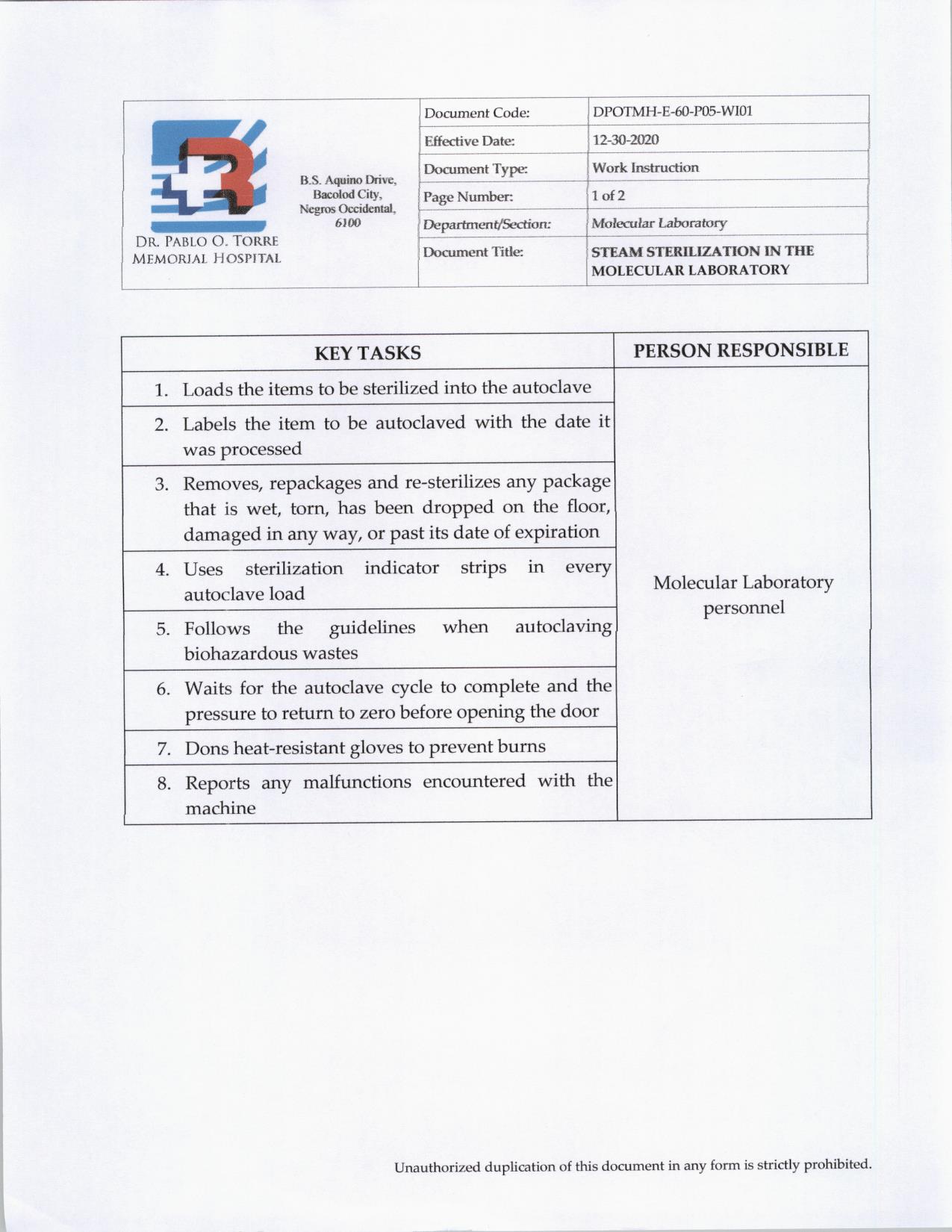 DR. PABLO O. TORRE MEMORIAL HOSPITAL

B.S. Aquino Drive, Bacolod City, Negros Occidental, 6100

| Document Code: | DPOTMH-E-60-P05-WI01 |
|---|---|
| Effective Date: | 12-30-2020 |
| Document Type: | Work Instruction |
| Page Number: | 1 of 2 |
| Department/Section: | Molecular Laboratory |
| Document Title: | STEAM STERILIZATION IN THE MOLECULAR LABORATORY |

| KEY TASKS | PERSON RESPONSIBLE |
|---|---|
| 1. Loads the items to be sterilized into the autoclave | Molecular Laboratory personnel |
| 2. Labels the item to be autoclaved with the date it was processed | |
| 3. Removes, repackages and re-sterilizes any package that is wet, torn, has been dropped on the floor, damaged in any way, or past its date of expiration | |
| 4. Uses sterilization indicator strips in every autoclave load | |
| 5. Follows the guidelines when autoclaving biohazardous wastes | |
| 6. Waits for the autoclave cycle to complete and the pressure to return to zero before opening the door | |
| 7. Dons heat-resistant gloves to prevent burns | |
| 8. Reports any malfunctions encountered with the machine | |

Unauthorized duplication of this document in any form is strictly prohibited.